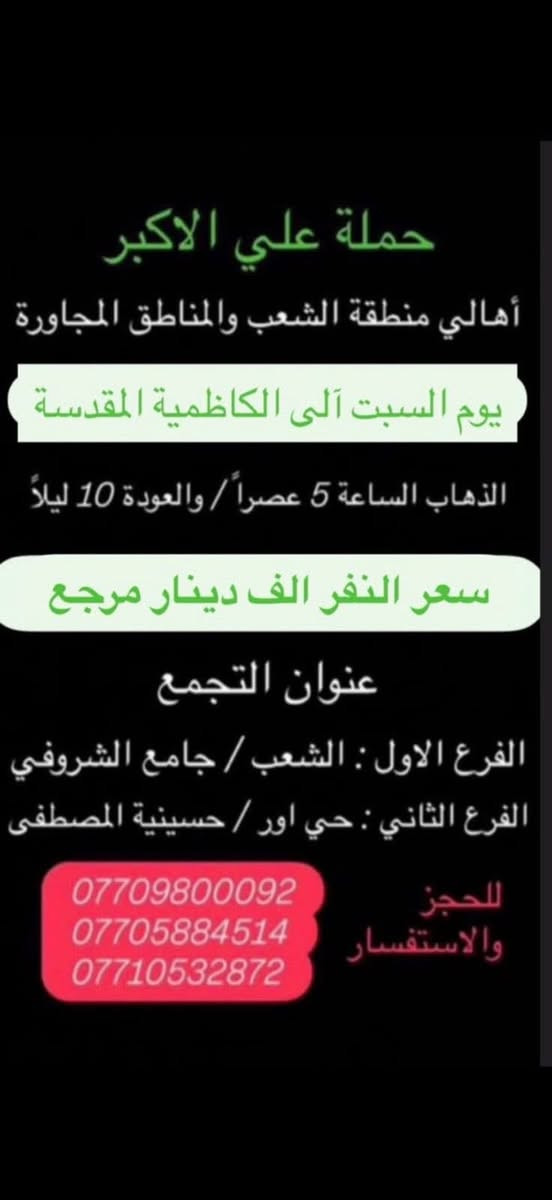 حملة علي الاكبر

أهالي منطقة الشعب والمناطق المجاورة

يوم السبت آلى الكاظمية المقدسة

الذهاب الساعة 5 عصراً / والعودة 10 ليلاً

سعر النفر الف دينار مرجع

عنوان التجمع

الفرع الاول : الشعب / جامع الشروفي

الفرع الثاني : حي اور / حسينية المصطفى

للحجز والاستفسار

07709800092
07705884514
07710532872